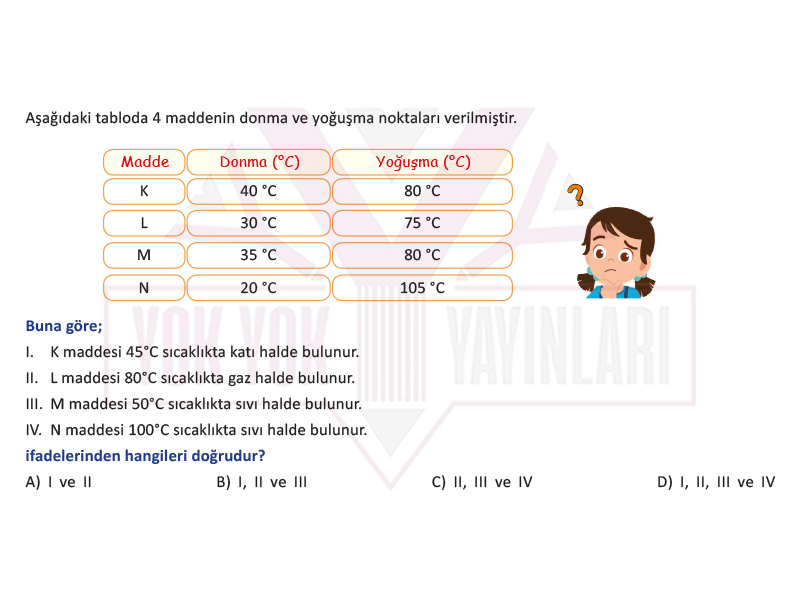 Aşağıdaki tabloda 4 maddenin donma ve yoğuşma noktaları verilmiştir.

| Madde | Donma (°C) | Yoğuşma (°C) |
|---|---|---|
| K | 40 °C | 80 °C |
| L | 30 °C | 75 °C |
| M | 35 °C | 80 °C |
| N | 20 °C | 105 °C |

?

YOK YOK YAYINLARI

Buna göre;
I. K maddesi 45°C sıcaklıkta katı halde bulunur.
II. L maddesi 80°C sıcaklıkta gaz halde bulunur.
III. M maddesi 50°C sıcaklıkta sıvı halde bulunur.
IV. N maddesi 100°C sıcaklıkta sıvı halde bulunur.
ifadelerinden hangileri doğrudur?
A) I ve II
B) I, II ve III
C) II, III ve IV
D) I, II, III ve IV